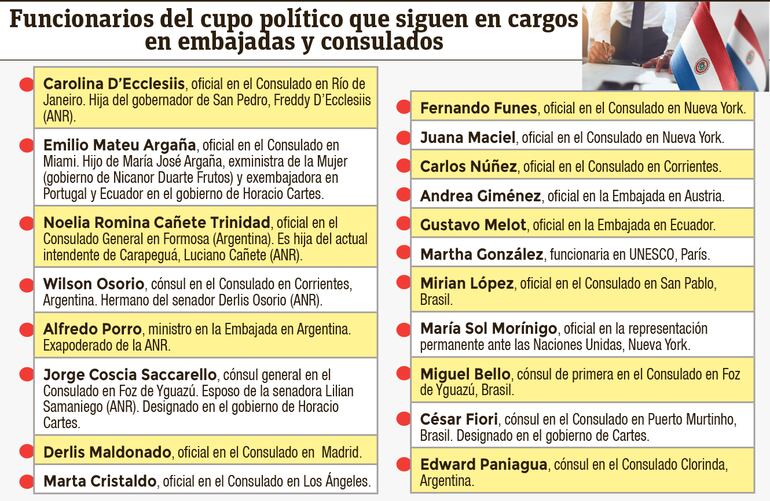 Funcionarios del cupo político que siguen en cargos en embajadas y consulados

Carolina D'Ecclesiis, oficial en el Consulado en Río de Janeiro. Hija del gobernador de San Pedro, Freddy D'Ecclesiis (ANR).

Emilio Mateu Argaña, oficial en el Consulado en Miami. Hijo de María José Argaña, exministra de la Mujer (gobierno de Nicanor Duarte Frutos) y exembajadora en Portugal y Ecuador en el gobierno de Horacio Cartes.

Noelia Romina Cañete Trinidad, oficial en el Consulado General en Formosa (Argentina). Es hija del actual intendente de Carapeguá, Luciano Cañete (ANR).

Wilson Osorio, cónsul en el Consulado en Corrientes, Argentina. Hermano del senador Derlis Osorio (ANR).

Alfredo Porro, ministro en la Embajada en Argentina. Exapoderado de la ANR.

Jorge Coscia Saccarello, cónsul general en el Consulado en Foz de Yguazú. Esposo de la senadora Lilian Samaniego (ANR). Designado en el gobierno de Horacio Cartes.

Derlis Maldonado, oficial en el Consulado en Madrid.

Marta Cristaldo, oficial en el Consulado en Los Ángeles.

Fernando Funes, oficial en el Consulado en Nueva York.

Juana Maciel, oficial en el Consulado en Nueva York.

Carlos Núñez, oficial en el Consulado en Corrientes.

Andrea Giménez, oficial en la Embajada en Austria.

Gustavo Melot, oficial en la Embajada en Ecuador.

Martha González, funcionaria en UNESCO, París.

Mirian López, oficial en el Consulado en San Pablo, Brasil.

María Sol Morínigo, oficial en la representación permanente ante las Naciones Unidas, Nueva York.

Miguel Bello, cónsul de primera en el Consulado en Foz de Yguazú, Brasil.

César Fiori, cónsul en el Consulado en Puerto Murtinho, Brasil. Designado en el gobierno de Cartes.

Edward Paniagua, cónsul en el Consulado Clorinda, Argentina.